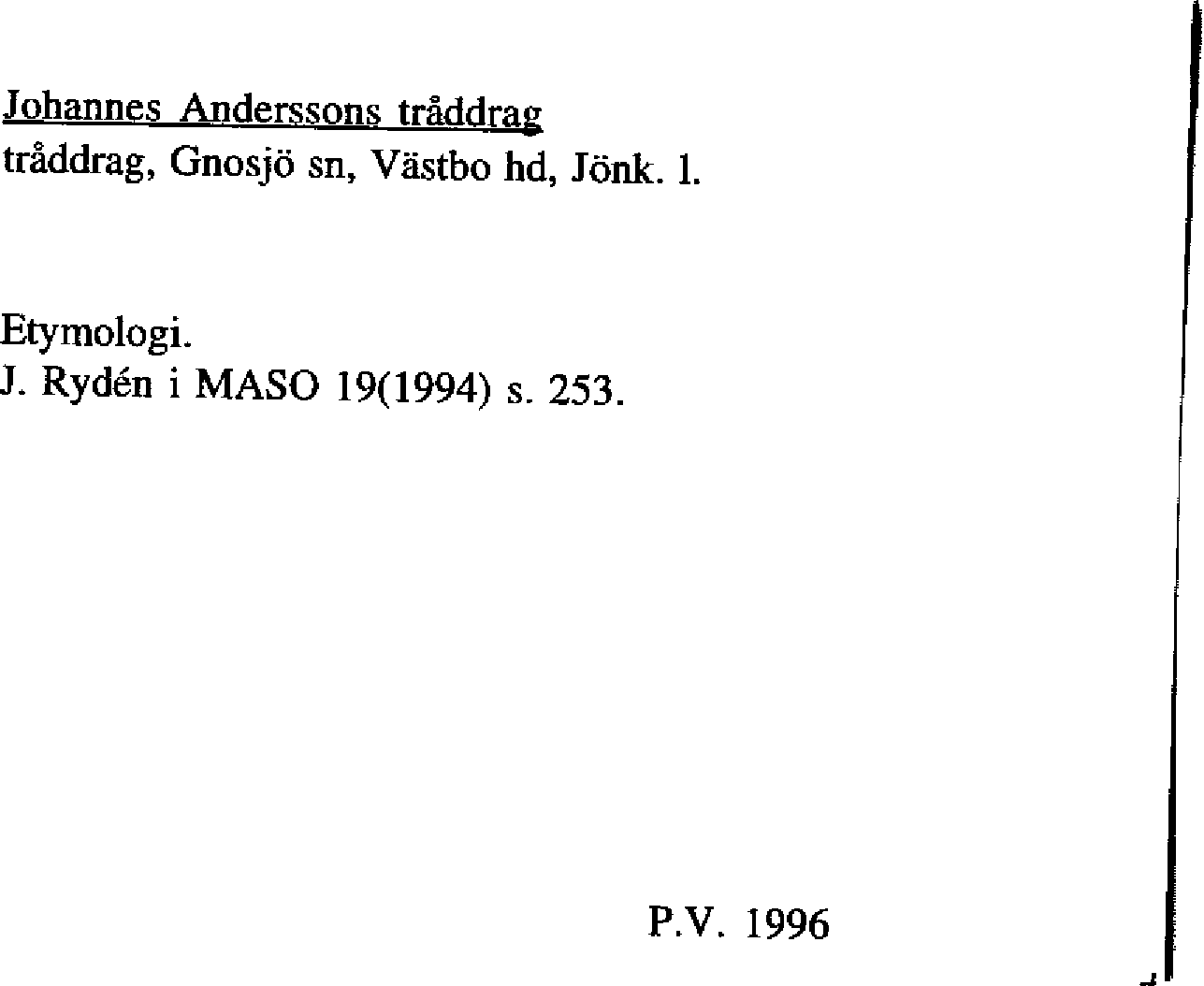 Johannes Anderssons tråddrag
tråddrag, Gnosjö sn, Västbo hd, Jönk. l.

Etymologi.
J. Rydén i MASO 19(1994) s. 253.

P.V. 1996